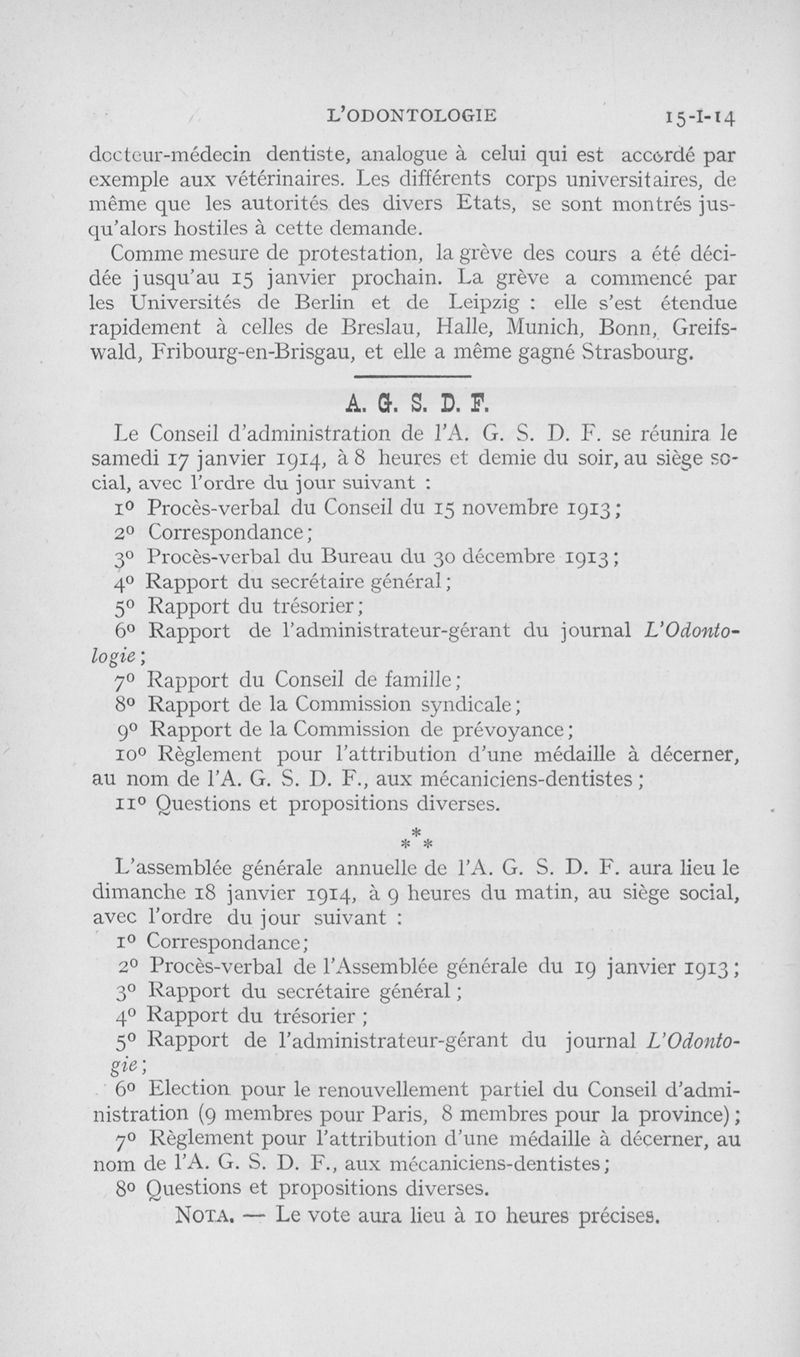 L'ODONTOLOGIE 15-I-14

docteur-médecin dentiste, analogue à celui qui est accordé par exemple aux vétérinaires. Les différents corps universitaires, de même que les autorités des divers Etats, se sont montrés jusqu'alors hostiles à cette demande.

Comme mesure de protestation, la grève des cours a été décidée jusqu'au 15 janvier prochain. La grève a commencé par les Universités de Berlin et de Leipzig : elle s'est étendue rapidement à celles de Breslau, Halle, Munich, Bonn, Greifswald, Fribourg-en-Brisgau, et elle a même gagné Strasbourg.

A. G. S. D. F.

Le Conseil d'administration de l'A. G. S. D. F. se réunira le samedi 17 janvier 1914, à 8 heures et demie du soir, au siège social, avec l'ordre du jour suivant :

1º Procès-verbal du Conseil du 15 novembre 1913;

2º Correspondance;

3º Procès-verbal du Bureau du 30 décembre 1913;

4º Rapport du secrétaire général;

5º Rapport du trésorier;

6º Rapport de l'administrateur-gérant du journal L'Odontologie;

7º Rapport du Conseil de famille;

8º Rapport de la Commission syndicale;

9º Rapport de la Commission de prévoyance;

10º Règlement pour l'attribution d'une médaille à décerner, au nom de l'A. G. S. D. F., aux mécaniciens-dentistes;

11º Questions et propositions diverses.

*
* *

L'assemblée générale annuelle de l'A. G. S. D. F. aura lieu le dimanche 18 janvier 1914, à 9 heures du matin, au siège social, avec l'ordre du jour suivant :

1º Correspondance;

2º Procès-verbal de l'Assemblée générale du 19 janvier 1913;

3º Rapport du secrétaire général;

4º Rapport du trésorier;

5º Rapport de l'administrateur-gérant du journal L'Odontogie;

6º Election pour le renouvellement partiel du Conseil d'administration (9 membres pour Paris, 8 membres pour la province);

7º Règlement pour l'attribution d'une médaille à décerner, au nom de l'A. G. S. D. F., aux mécaniciens-dentistes;

8º Questions et propositions diverses.

NOTA. — Le vote aura lieu à 10 heures précises.